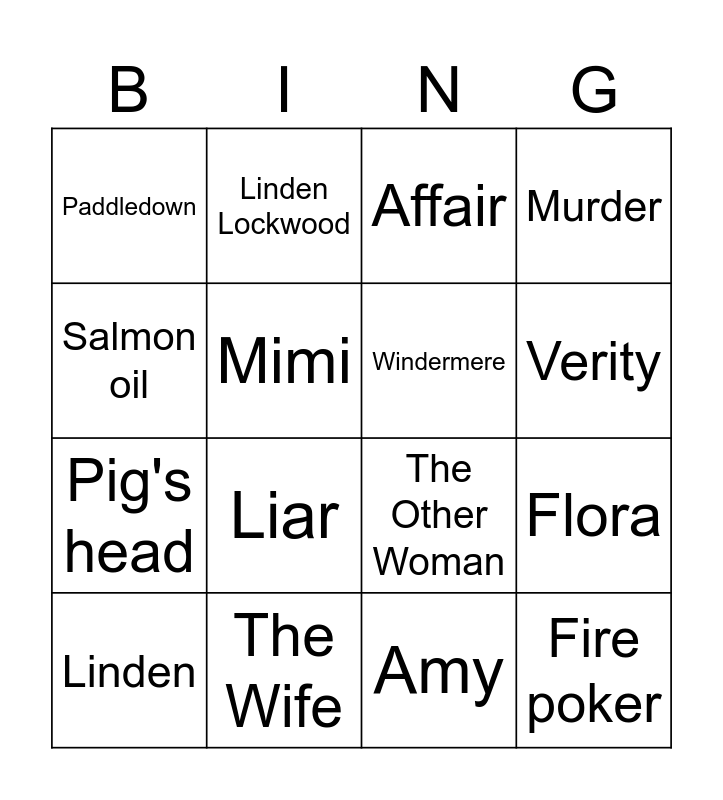 | B | I | N | G |
|---|---|---|---|
| Paddledown | Linden Lockwood | Affair | Murder |
| Salmon oil | Mimi | Windermere | Verity |
| Pig's head | Liar | The Other Woman | Flora |
| Linden | The Wife | Amy | Fire poker |